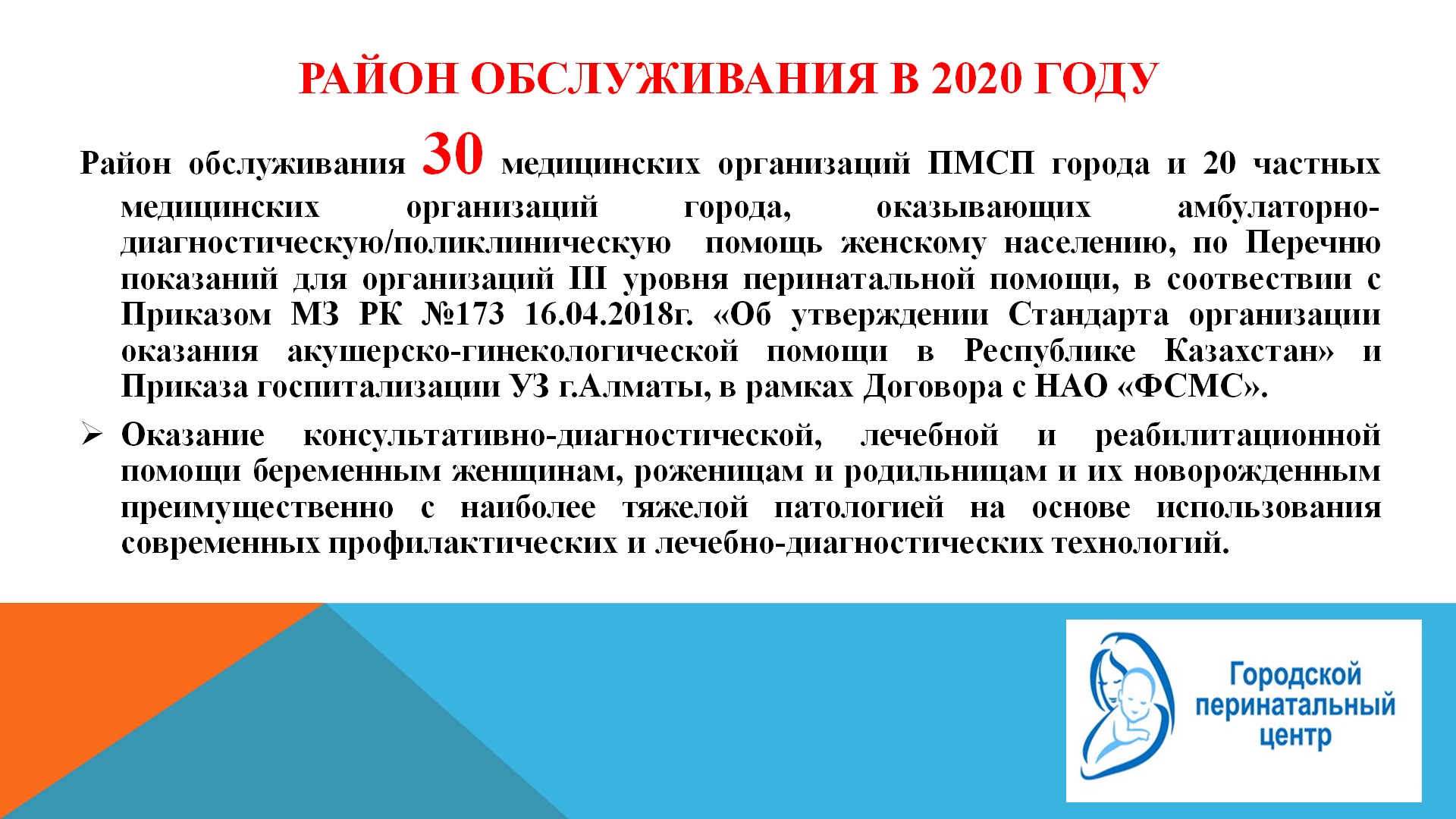 РАЙОН ОБСЛУЖИВАНИЯ В 2020 ГОДУ

Район обслуживания 30 медицинских организаций ПМСП города и 20 частных медицинских организаций города, оказывающих амбулаторно-диагностическую/поликлиническую помощь женскому населению, по Перечню показаний для организаций III уровня перинатальной помощи, в соотвествии с Приказом МЗ РК №173 16.04.2018г. «Об утверждении Стандарта организации оказания акушерско-гинекологической помощи в Республике Казахстан» и Приказа госпитализации УЗ г.Алматы, в рамках Договора с НАО «ФСМС».

➢ Оказание консультативно-диагностической, лечебной и реабилитационной помощи беременным женщинам, роженицам и родильницам и их новорожденным преимущественно с наиболее тяжелой патологией на основе использования современных профилактических и лечебно-диагностических технологий.

Городской перинатальный центр